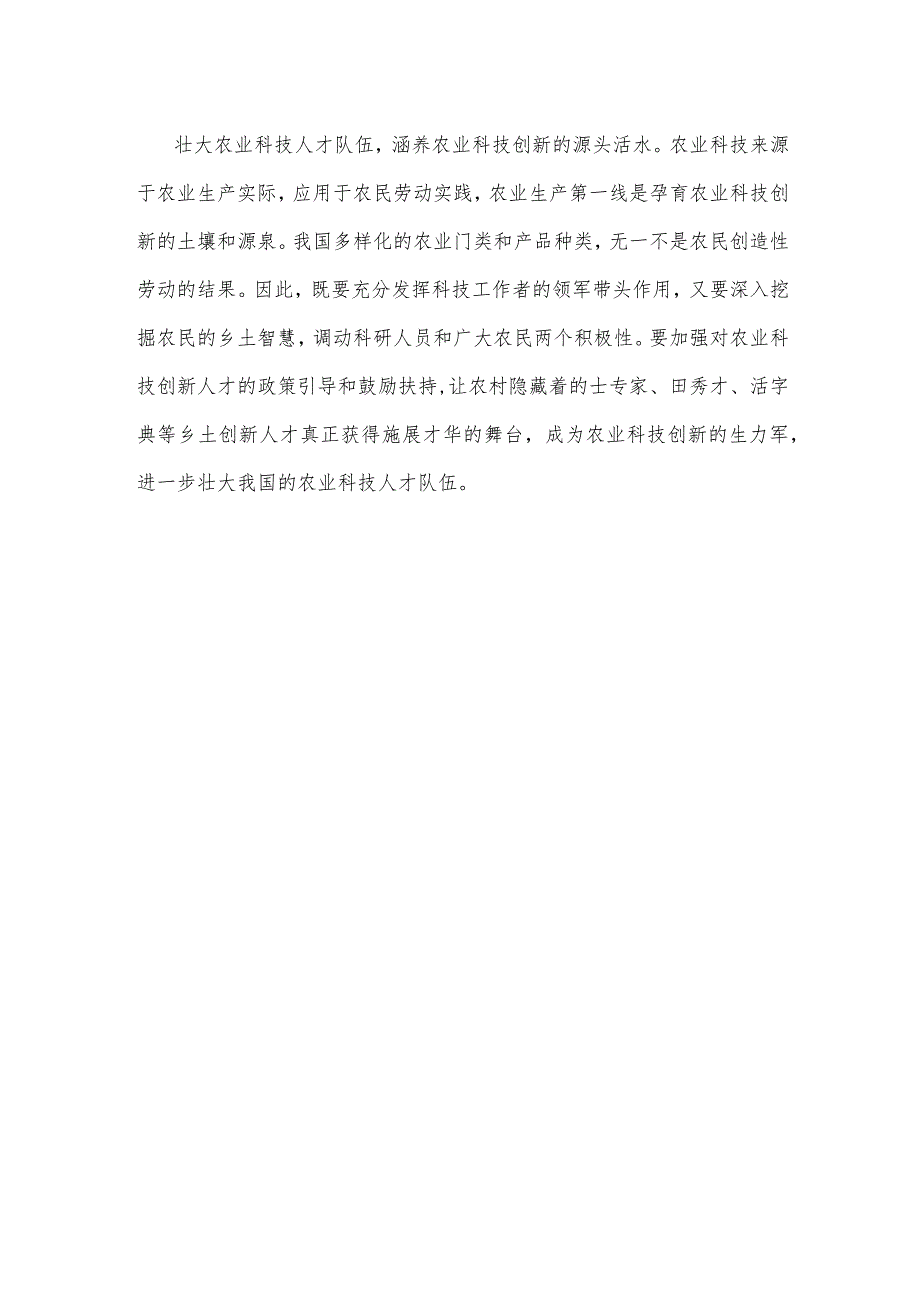 壮大农业科技人才队伍，涵养农业科技创新的源头活水。农业科技来源于农业生产实际，应用于农民劳动实践，农业生产第一线是孕育农业科技创新的土壤和源泉。我国多样化的农业门类和产品种类，无一不是农民创造性劳动的结果。因此，既要充分发挥科技工作者的领军带头作用，又要深入挖掘农民的乡土智慧，调动科研人员和广大农民两个积极性。要加强对农业科技创新人才的政策引导和鼓励扶持，让农村隐藏着的士专家、田秀才、活字典等乡土创新人才真正获得施展才华的舞台，成为农业科技创新的生力军，进一步壮大我国的农业科技人才队伍。